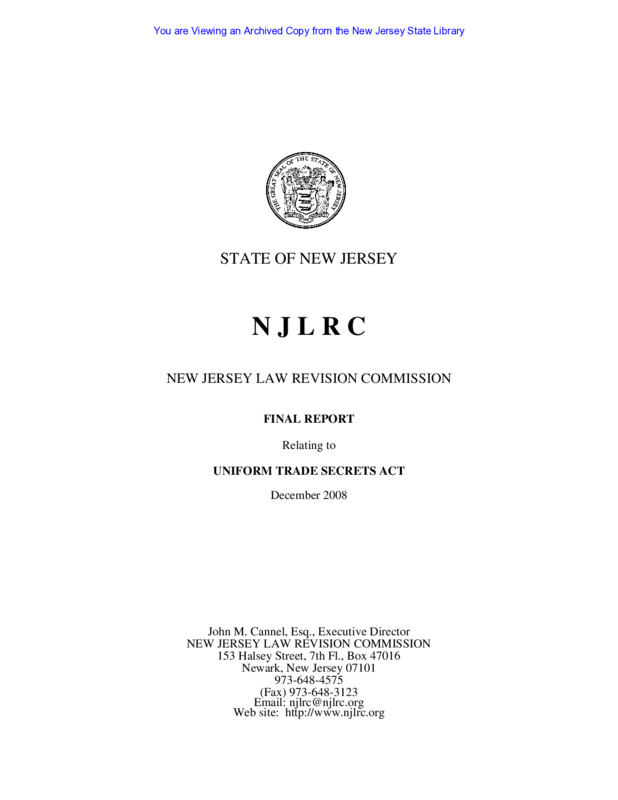 You are Viewing an Archived Copy from the New Jersey State Library

THE GREAT SEAL OF THE STATE OF NEW JERSEY

STATE OF NEW JERSEY

N J L R C

NEW JERSEY LAW REVISION COMMISSION

FINAL REPORT

Relating to

UNIFORM TRADE SECRETS ACT

December 2008

John M. Cannel, Esq., Executive Director
NEW JERSEY LAW REVISION COMMISSION
153 Halsey Street, 7th Fl., Box 47016
Newark, New Jersey 07101
973-648-4575
(Fax) 973-648-3123
Email: njlrc@njlrc.org
Web site: http://www.njlrc.org